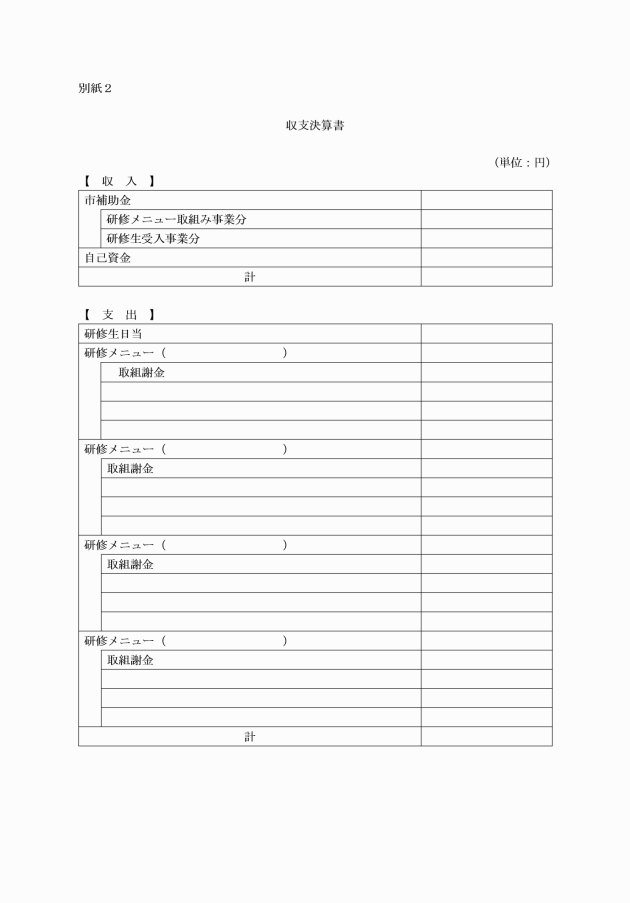 別紙２

収支決算書

（単位：円）

【　収　入　】

| 市補助金 | |
|---|---|
| 　研修メニュー取組み事業分 | |
| 　研修生受入事業分 | |
| 自己資金 | |
| 計 | |

【　支　出　】

| 研修生日当 | |
|---|---|
| 研修メニュー（　　　　　　　　） | |
| 　取組謝金 | |
| | |
| | |
| | |
| 研修メニュー（　　　　　　　　） | |
| 　取組謝金 | |
| | |
| | |
| | |
| 研修メニュー（　　　　　　　　） | |
| 　取組謝金 | |
| | |
| | |
| | |
| 研修メニュー（　　　　　　　　） | |
| 　取組謝金 | |
| | |
| | |
| | |
| 計 | |